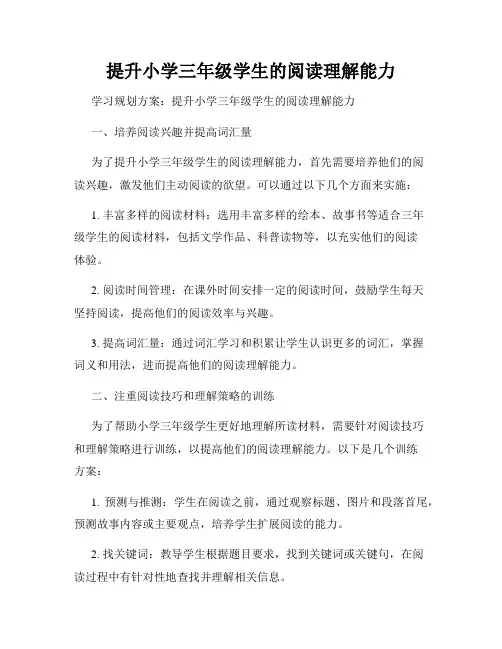 提升小学三年级学生的阅读理解能力

学习规划方案：提升小学三年级学生的阅读理解能力

一、培养阅读兴趣并提高词汇量

为了提升小学三年级学生的阅读理解能力，首先需要培养他们的阅读兴趣，激发他们主动阅读的欲望。可以通过以下几个方面来实施：

1. 丰富多样的阅读材料：选用丰富多样的绘本、故事书等适合三年级学生的阅读材料，包括文学作品、科普读物等，以充实他们的阅读体验。

2. 阅读时间管理：在课外时间安排一定的阅读时间，鼓励学生每天坚持阅读，提高他们的阅读效率与兴趣。

3. 提高词汇量：通过词汇学习和积累让学生认识更多的词汇，掌握词义和用法，进而提高他们的阅读理解能力。

二、注重阅读技巧和理解策略的训练

为了帮助小学三年级学生更好地理解所读材料，需要针对阅读技巧和理解策略进行训练，以提高他们的阅读理解能力。以下是几个训练方案：

1. 预测与推测：学生在阅读之前，通过观察标题、图片和段落首尾，预测故事内容或主要观点，培养学生扩展阅读的能力。

2. 找关键词：教导学生根据题目要求，找到关键词或关键句，在阅读过程中有针对性地查找并理解相关信息。